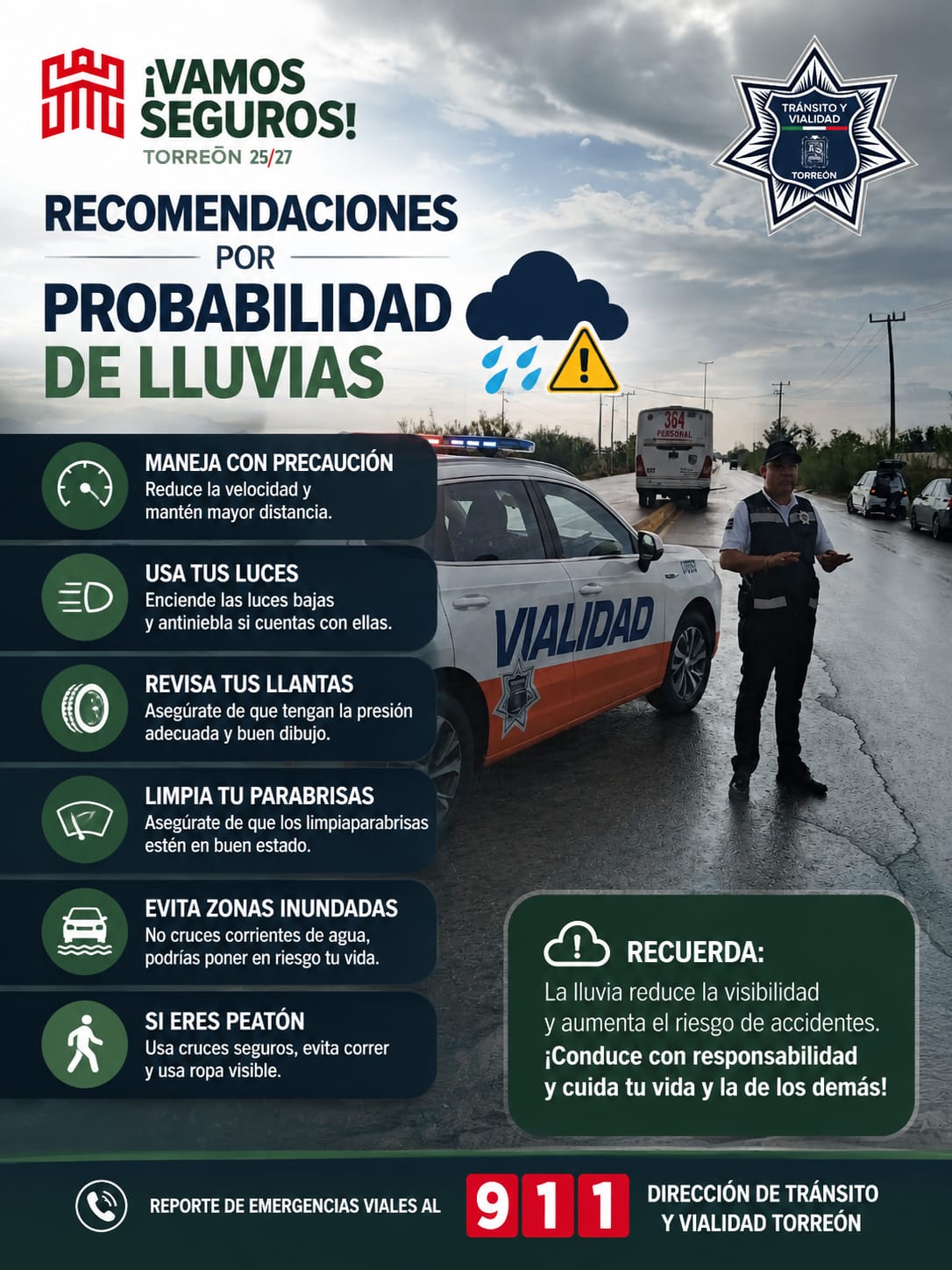 ¡VAMOS SEGUROS!
TORREÓN 25/27

TRÁNSITO Y VIALIDAD
TORREÓN

RECOMENDACIONES
POR
PROBABILIDAD DE LLUVIAS

MANEJA CON PRECAUCIÓN
Reduce la velocidad y mantén mayor distancia.

USA TUS LUCES
Enciende las luces bajas y antiniebla si cuentas con ellas.

REVISA TUS LLANTAS
Asegúrate de que tengan la presión adecuada y buen dibujo.

LIMPIA TU PARABRISAS
Asegúrate de que los limpiaparabrisas estén en buen estado.

EVITA ZONAS INUNDADAS
No cruces corrientes de agua, podrías poner en riesgo tu vida.

SI ERES PEATÓN
Usa cruces seguros, evita correr y usa ropa visible.

364
PERSONAL

VIALIDAD

RECUERDA:
La lluvia reduce la visibilidad y aumenta el riesgo de accidentes.
¡Conduce con responsabilidad y cuida tu vida y la de los demás!

REPORTE DE EMERGENCIAS VIALES AL 911
DIRECCIÓN DE TRÁNSITO Y VIALIDAD TORREÓN